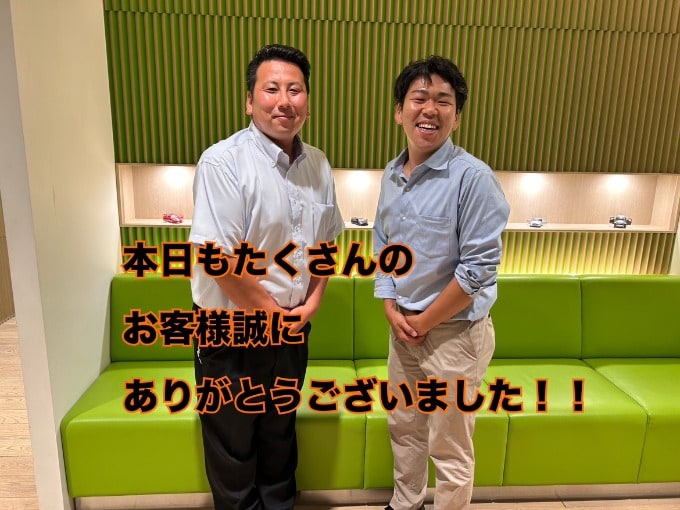 本日もたくさんの
お客様誠に
ありがとうございました！！